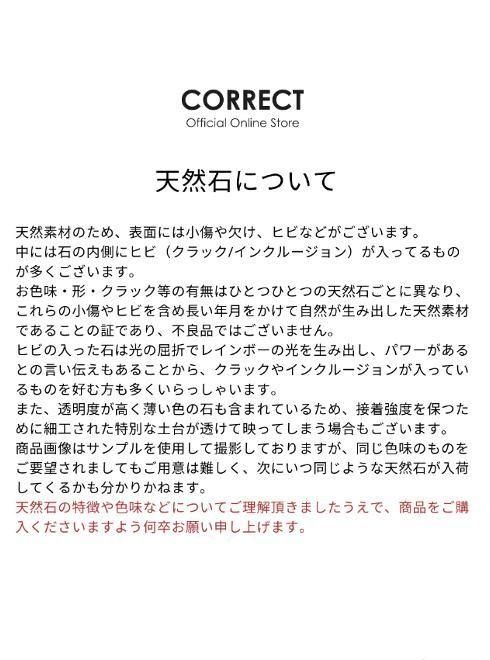 CORRECT
Official Online Store

天然石について

天然素材のため、表面には小傷や欠け、ヒビなどがございます。
中には石の内側にヒビ（クラック/インクルージョン）が入ってるものが多くございます。
お色味・形・クラック等の有無はひとつひとつの天然石ごとに異なり、これらの小傷やヒビを含め長い年月をかけて自然が生み出した天然素材であることの証であり、不良品ではございません。
ヒビの入った石は光の屈折でレインボーの光を生み出し、パワーがあるとの言い伝えもあることから、クラックやインクルージョンが入っているものを好む方も多くいらっしゃいます。
また、透明度が高く薄い色の石も含まれているため、接着強度を保つために細工された特別な土台が透けて映ってしまう場合もございます。
商品画像はサンプルを使用して撮影しておりますが、同じ色味のものをご要望されましてもご用意は難しく、次にいつ同じような天然石が入荷してくるかも分かりかねます。
天然石の特徴や色味などについてご理解頂きましたうえで、商品をご購入くださいますよう何卒お願い申し上げます。